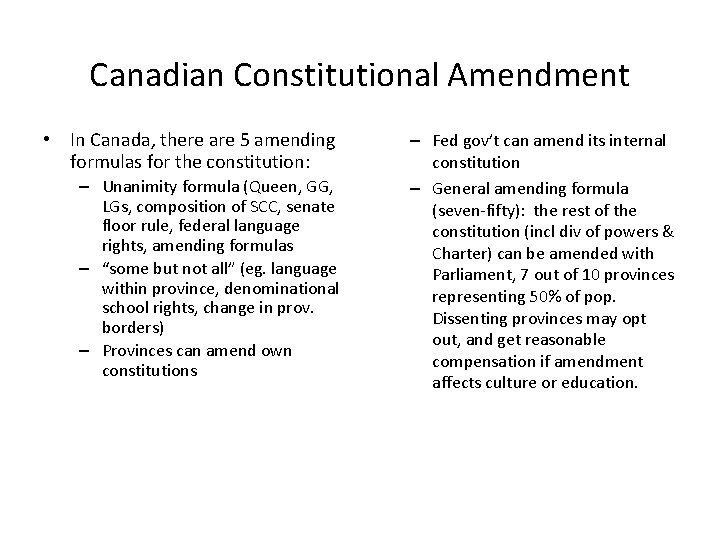 Canadian Constitutional Amendment

• In Canada, there are 5 amending formulas for the constitution:
  – Unanimity formula (Queen, GG, LGs, composition of SCC, senate floor rule, federal language rights, amending formulas
  – "some but not all" (eg. language within province, denominational school rights, change in prov. borders)
  – Provinces can amend own constitutions

  – Fed gov't can amend its internal constitution
  – General amending formula (seven-fifty): the rest of the constitution (incl div of powers & Charter) can be amended with Parliament, 7 out of 10 provinces representing 50% of pop. Dissenting provinces may opt out, and get reasonable compensation if amendment affects culture or education.